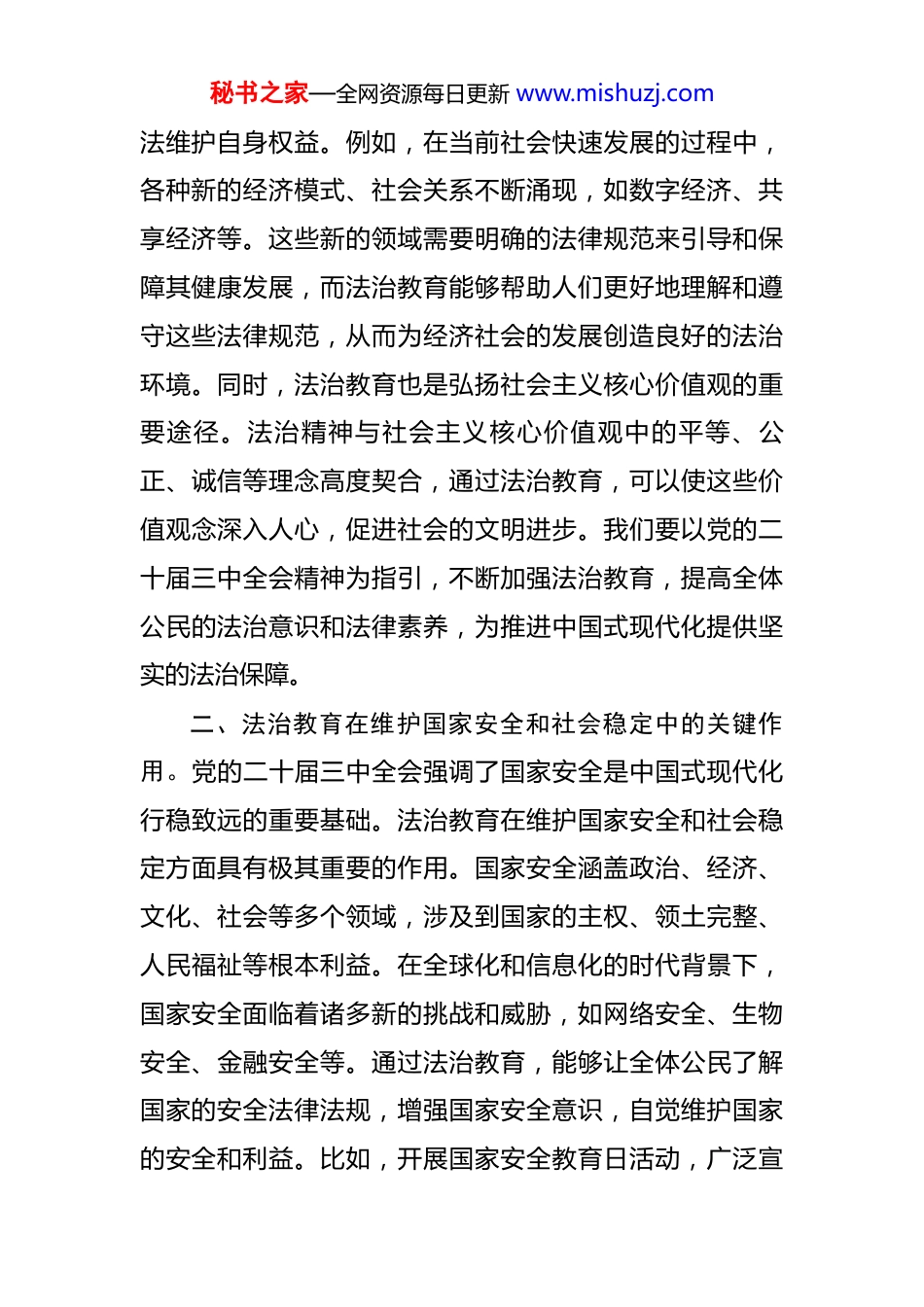 秘书之家—全网资源每日更新 www.mishuzj.com

法维护自身权益。例如，在当前社会快速发展的过程中，各种新的经济模式、社会关系不断涌现，如数字经济、共享经济等。这些新的领域需要明确的法律规范来引导和保障其健康发展，而法治教育能够帮助人们更好地理解和遵守这些法律规范，从而为经济社会的发展创造良好的法治环境。同时，法治教育也是弘扬社会主义核心价值观的重要途径。法治精神与社会主义核心价值观中的平等、公正、诚信等理念高度契合，通过法治教育，可以使这些价值观念深入人心，促进社会的文明进步。我们要以党的二十届三中全会精神为指引，不断加强法治教育，提高全体公民的法治意识和法律素养，为推进中国式现代化提供坚实的法治保障。

二、法治教育在维护国家安全和社会稳定中的关键作用。党的二十届三中全会强调了国家安全是中国式现代化行稳致远的重要基础。法治教育在维护国家安全和社会稳定方面具有极其重要的作用。国家安全涵盖政治、经济、文化、社会等多个领域，涉及到国家的主权、领土完整、人民福祉等根本利益。在全球化和信息化的时代背景下，国家安全面临着诸多新的挑战和威胁，如网络安全、生物安全、金融安全等。通过法治教育，能够让全体公民了解国家的安全法律法规，增强国家安全意识，自觉维护国家的安全和利益。比如，开展国家安全教育日活动，广泛宣